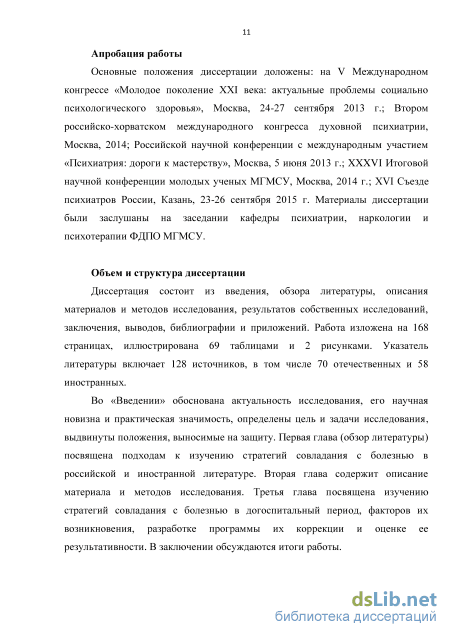 11

Апробация работы

Основные положения диссертации доложены: на V Международном конгрессе «Молодое поколение XXI века: актуальные проблемы социально психологического здоровья», Москва, 24-27 сентября 2013 г.; Втором российско-хорватском международного конгресса духовной психиатрии, Москва, 2014; Российской научной конференции с международным участием «Психиатрия: дороги к мастерству», Москва, 5 июня 2013 г.; XXXVI Итоговой научной конференции молодых ученых МГМСУ, Москва, 2014 г.; XVI Съезде психиатров России, Казань, 23-26 сентября 2015 г. Материалы диссертации были заслушаны на заседании кафедры психиатрии, наркологии и психотерапии ФДПО МГМСУ.

Объем и структура диссертации

Диссертация состоит из введения, обзора литературы, описания материалов и методов исследования, результатов собственных исследований, заключения, выводов, библиографии и приложений. Работа изложена на 168 страницах, иллюстрирована 69 таблицами и 2 рисунками. Указатель литературы включает 128 источников, в том числе 70 отечественных и 58 иностранных.

Во «Введении» обоснована актуальность исследования, его научная новизна и практическая значимость, определены цель и задачи исследования, выдвинуты положения, выносимые на защиту. Первая глава (обзор литературы) посвящена подходам к изучению стратегий совладания с болезнью в российской и иностранной литературе. Вторая глава содержит описание материала и методов исследования. Третья глава посвящена изучению стратегий совладания с болезнью в догоспитальный период, факторов их возникновения, разработке программы их коррекции и оценке ее результативности. В заключении обсуждаются итоги работы.

dsLib.net
библиотека диссертаций